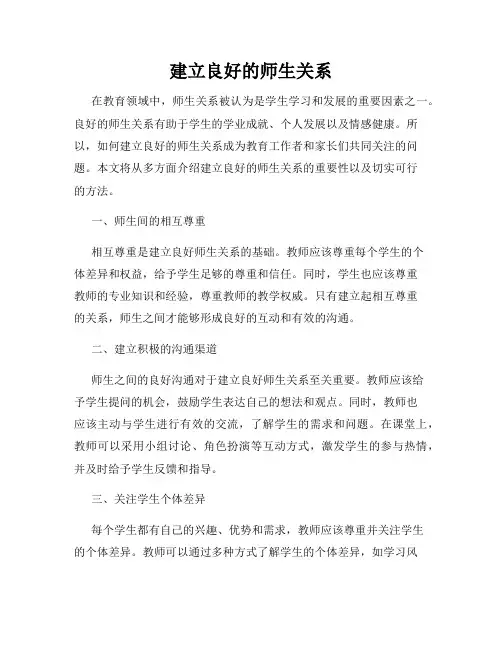 建立良好的师生关系

在教育领域中，师生关系被认为是学生学习和发展的重要因素之一。良好的师生关系有助于学生的学业成就、个人发展以及情感健康。所以，如何建立良好的师生关系成为教育工作者和家长们共同关注的问题。本文将从多方面介绍建立良好的师生关系的重要性以及切实可行的方法。

一、师生间的相互尊重

相互尊重是建立良好师生关系的基础。教师应该尊重每个学生的个体差异和权益，给予学生足够的尊重和信任。同时，学生也应该尊重教师的专业知识和经验，尊重教师的教学权威。只有建立起相互尊重的关系，师生之间才能够形成良好的互动和有效的沟通。

二、建立积极的沟通渠道

师生之间的良好沟通对于建立良好师生关系至关重要。教师应该给予学生提问的机会，鼓励学生表达自己的想法和观点。同时，教师也应该主动与学生进行有效的交流，了解学生的需求和问题。在课堂上，教师可以采用小组讨论、角色扮演等互动方式，激发学生的参与热情，并及时给予学生反馈和指导。

三、关注学生个体差异

每个学生都有自己的兴趣、优势和需求，教师应该尊重并关注学生的个体差异。教师可以通过多种方式了解学生的个体差异，如学习风